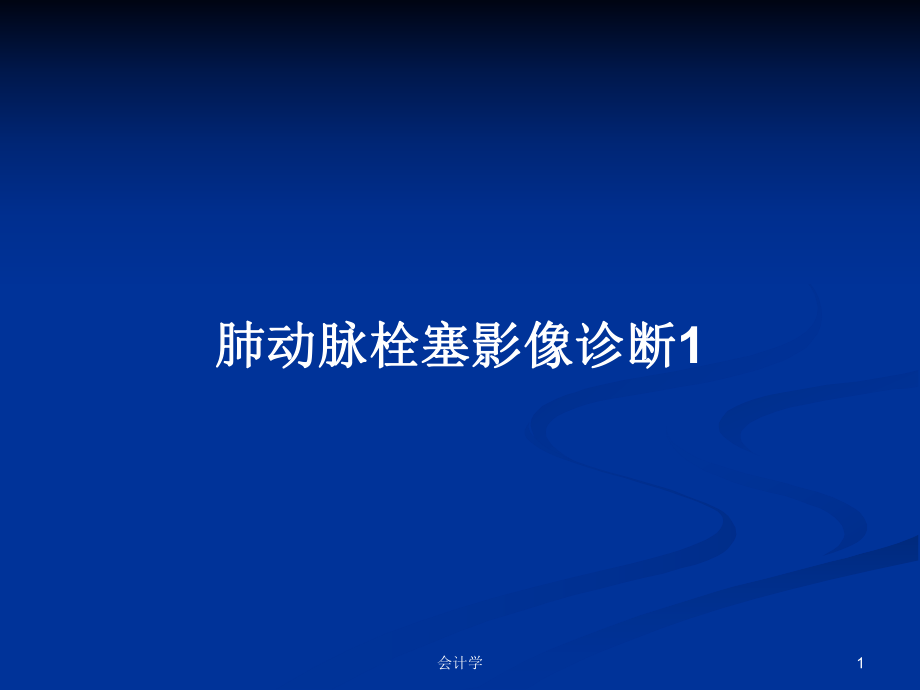 肺动脉栓塞影像诊断1

会计学

1